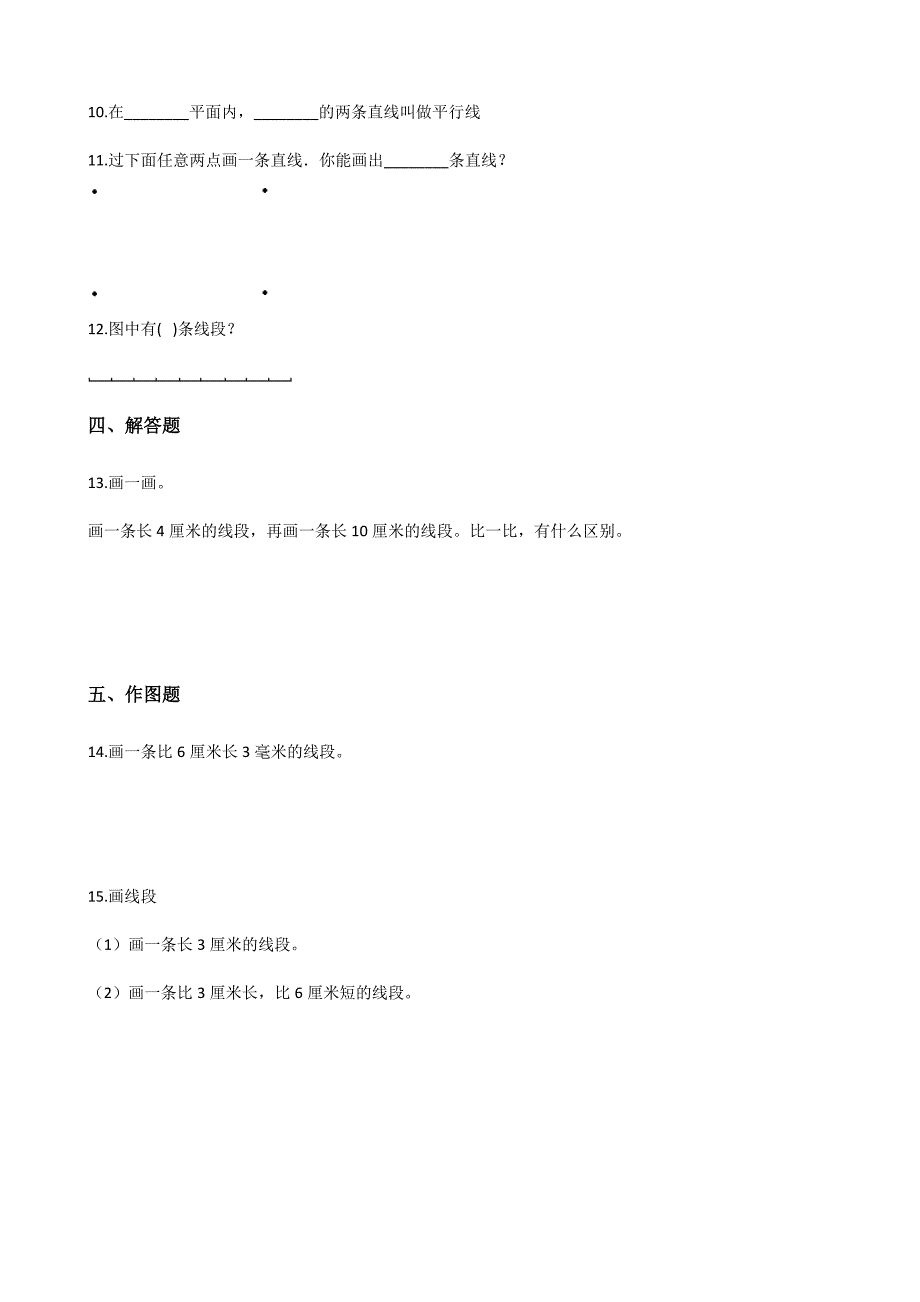 10.在________平面内，________的两条直线叫做平行线

11.过下面任意两点画一条直线．你能画出________条直线？

12.图中有(    )条线段？

四、解答题

13.画一画。

画一条长 4 厘米的线段，再画一条长 10 厘米的线段。比一比，有什么区别。

五、作图题

14.画一条比 6 厘米长 3 毫米的线段。

15.画线段

（1）画一条长 3 厘米的线段。

（2）画一条比 3 厘米长，比 6 厘米短的线段。